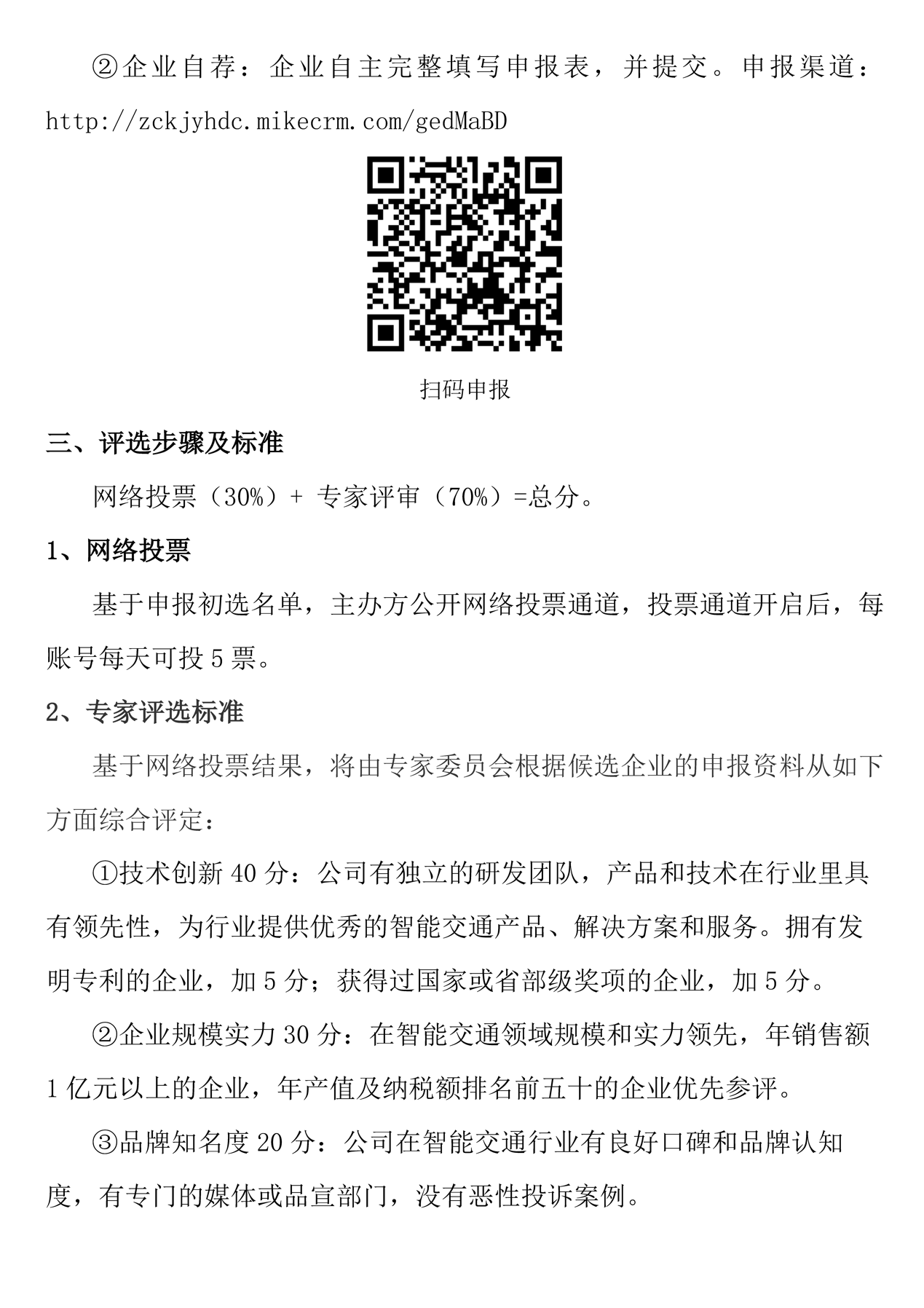 ②企业自荐：企业自主完整填写申报表，并提交。申报渠道：http://zckjyhdc.mikecrm.com/gedMaBD

扫码申报

三、评选步骤及标准

网络投票（30%）+ 专家评审（70%）=总分。

1、网络投票

基于申报初选名单，主办方公开网络投票通道，投票通道开启后，每账号每天可投 5 票。

2、专家评选标准

基于网络投票结果，将由专家委员会根据候选企业的申报资料从如下方面综合评定：

①技术创新 40 分：公司有独立的研发团队，产品和技术在行业里具有领先性，为行业提供优秀的智能交通产品、解决方案和服务。拥有发明专利的企业，加 5 分；获得过国家或省部级奖项的企业，加 5 分。

②企业规模实力 30 分：在智能交通领域规模和实力领先，年销售额 1 亿元以上的企业，年产值及纳税额排名前五十的企业优先参评。

③品牌知名度 20 分：公司在智能交通行业有良好口碑和品牌认知度，有专门的媒体或品宣部门，没有恶性投诉案例。